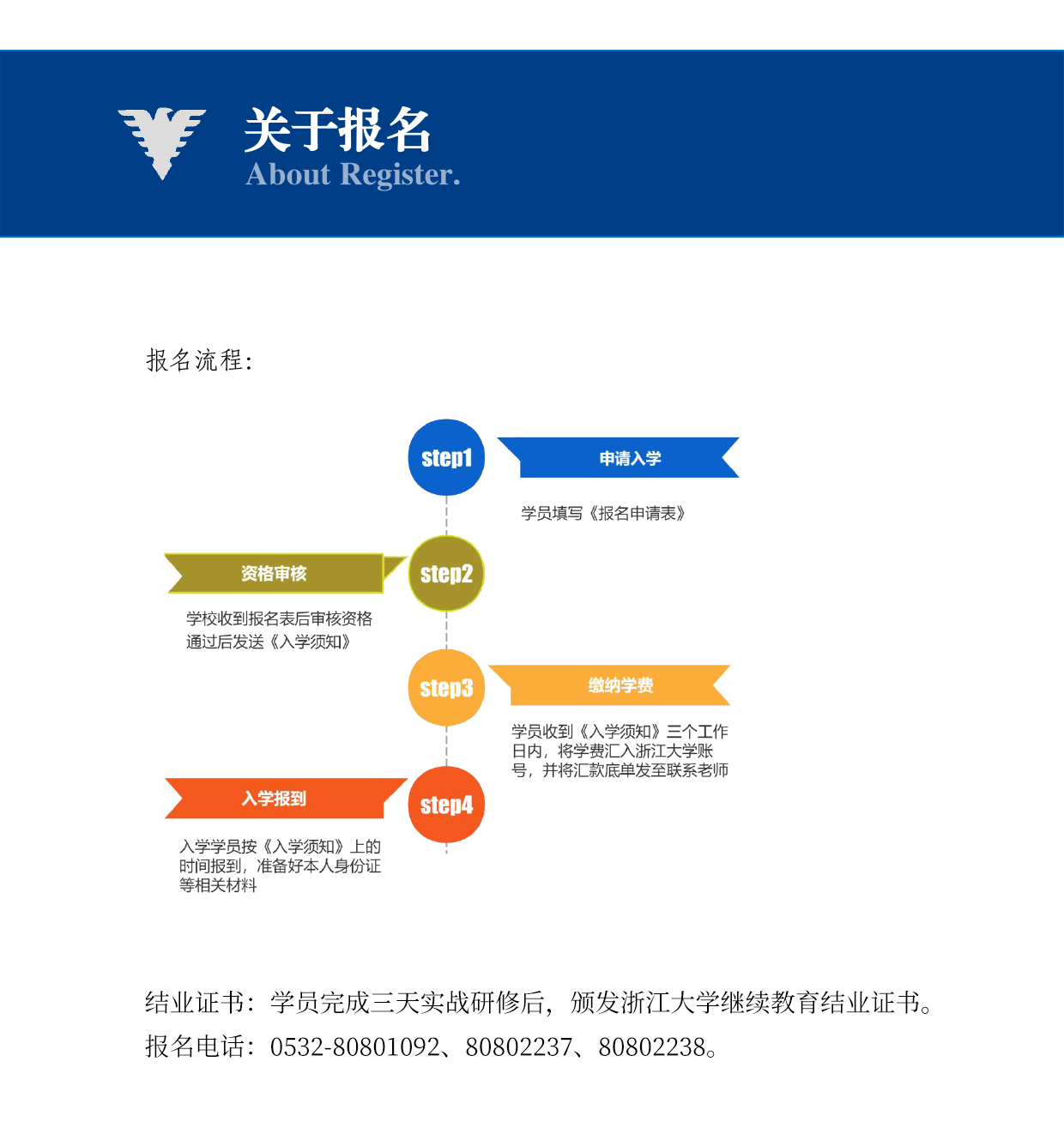 关于报名
About Register.

报名流程:

step1
申请入学
学员填写《报名申请表》

资格审核
step2
学校收到报名表后审核资格通过后发送《入学须知》

step3
缴纳学费
学员收到《入学须知》三个工作日内，将学费汇入浙江大学账号，并将汇款底单发至联系老师

入学报到
step4
入学学员按《入学须知》上的时间报到，准备好本人身份证等相关材料

结业证书：学员完成三天实战研修后，颁发浙江大学继续教育结业证书。
报名电话：0532-80801092、80802237、80802238。